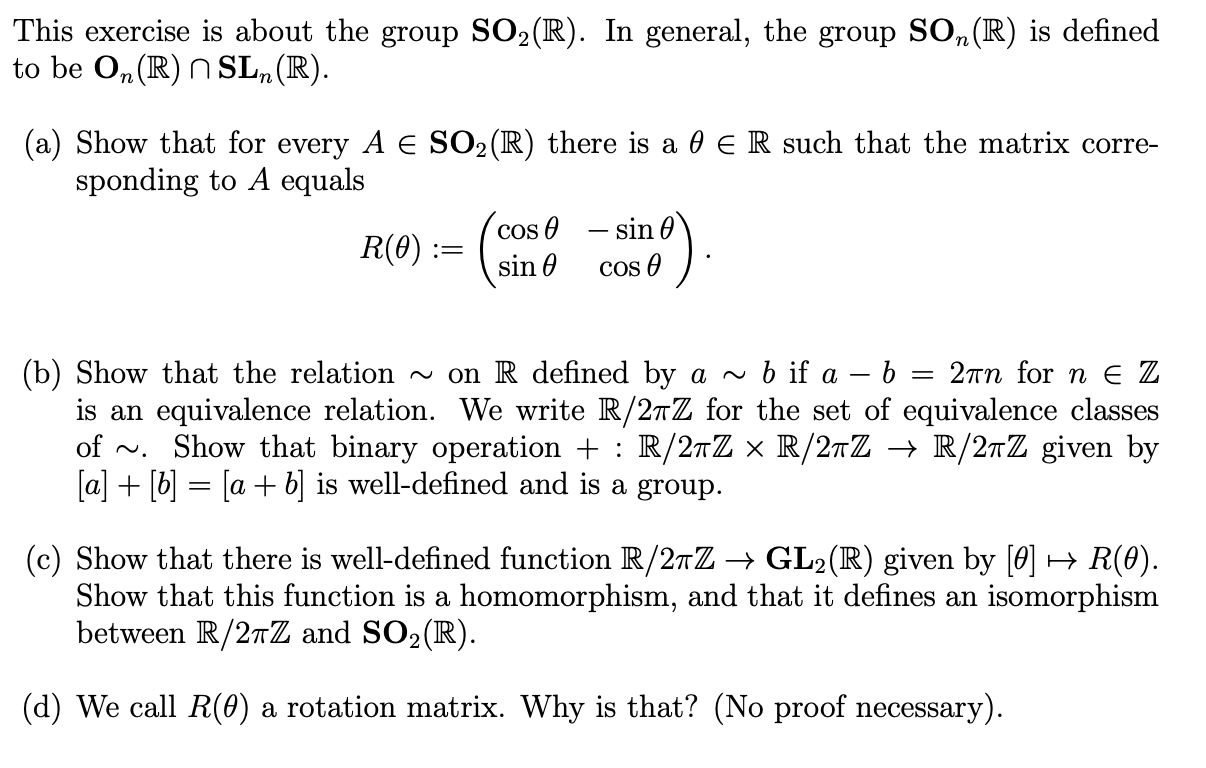 This exercise is about the group $\mathbf{SO}_2(\mathbb{R})$. In general, the group $\mathbf{SO}_n(\mathbb{R})$ is defined to be $\mathbf{O}_n(\mathbb{R}) \cap \mathbf{SL}_n(\mathbb{R})$.

(a) Show that for every $A \in \mathbf{SO}_2(\mathbb{R})$ there is a $\theta \in \mathbb{R}$ such that the matrix corresponding to $A$ equals

$R(\theta) := \begin{pmatrix} \cos\theta & -\sin\theta \\ \sin\theta & \cos\theta \end{pmatrix}.$

(b) Show that the relation $\sim$ on $\mathbb{R}$ defined by $a \sim b$ if $a - b = 2\pi n$ for $n \in \mathbb{Z}$ is an equivalence relation. We write $\mathbb{R}/2\pi\mathbb{Z}$ for the set of equivalence classes of $\sim$. Show that binary operation $+ : \mathbb{R}/2\pi\mathbb{Z} \times \mathbb{R}/2\pi\mathbb{Z} \to \mathbb{R}/2\pi\mathbb{Z}$ given by $[a] + [b] = [a + b]$ is well-defined and is a group.

(c) Show that there is well-defined function $\mathbb{R}/2\pi\mathbb{Z} \to \mathbf{GL}_2(\mathbb{R})$ given by $[\theta] \mapsto R(\theta)$. Show that this function is a homomorphism, and that it defines an isomorphism between $\mathbb{R}/2\pi\mathbb{Z}$ and $\mathbf{SO}_2(\mathbb{R})$.

(d) We call $R(\theta)$ a rotation matrix. Why is that? (No proof necessary).